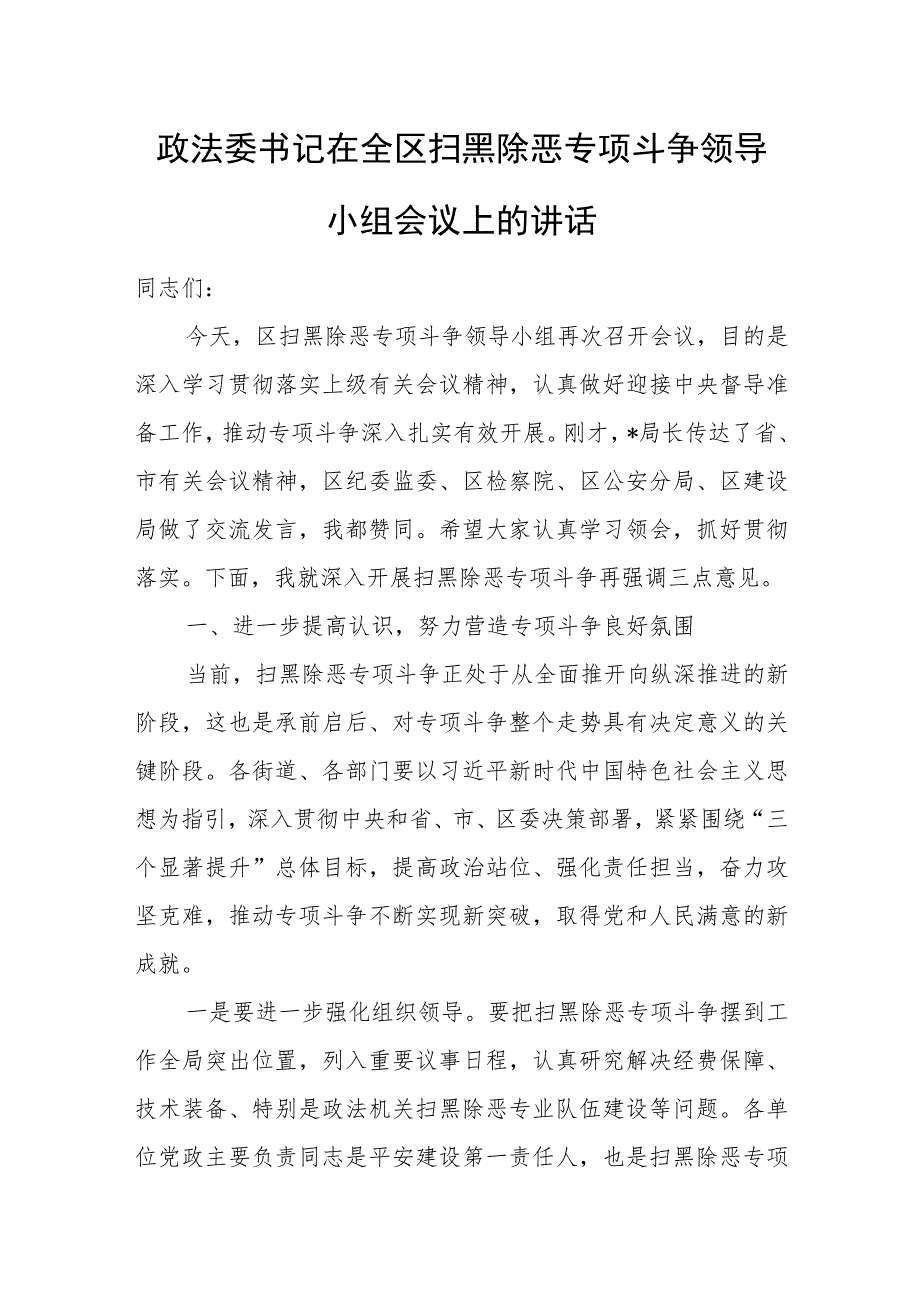 政法委书记在全区扫黑除恶专项斗争领导小组会议上的讲话

同志们：

今天，区扫黑除恶专项斗争领导小组再次召开会议，目的是深入学习贯彻落实上级有关会议精神，认真做好迎接中央督导准备工作，推动专项斗争深入扎实有效开展。刚才，*局长传达了省、市有关会议精神，区纪委监委、区检察院、区公安分局、区建设局做了交流发言，我都赞同。希望大家认真学习领会，抓好贯彻落实。下面，我就深入开展扫黑除恶专项斗争再强调三点意见。

一、进一步提高认识，努力营造专项斗争良好氛围

当前，扫黑除恶专项斗争正处于从全面推开向纵深推进的新阶段，这也是承前启后、对专项斗争整个走势具有决定意义的关键阶段。各街道、各部门要以习近平新时代中国特色社会主义思想为指引，深入贯彻中央和省、市、区委决策部署，紧紧围绕“三个显著提升”总体目标，提高政治站位、强化责任担当，奋力攻坚克难，推动专项斗争不断实现新突破，取得党和人民满意的新成就。

一是要进一步强化组织领导。要把扫黑除恶专项斗争摆到工作全局突出位置，列入重要议事日程，认真研究解决经费保障、技术装备、特别是政法机关扫黑除恶专业队伍建设等问题。各单位党政主要负责同志是平安建设第一责任人，也是扫黑除恶专项